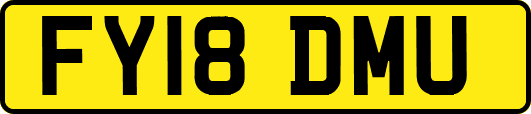 FY18 DMU